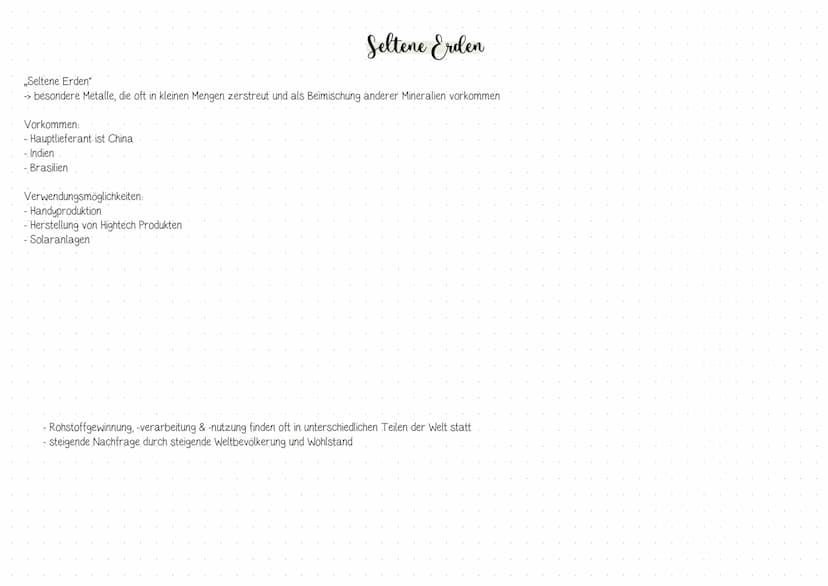 Seltene Erden

„Seltene Erden"
-> besondere Metalle, die oft in kleinen Mengen zerstreut und als Beimischung anderer Mineralien vorkommen

Vorkommen:
- Hauptlieferant ist China
- Indien
- Brasilien

Verwendungsmöglichkeiten:
- Handyproduktion
- Herstellung von Hightech Produkten
- Solaranlagen

- Rohstoffgewinnung, -verarbeitung & -nutzung finden oft in unterschiedlichen Teilen der Welt statt
- steigende Nachfrage durch steigende Weltbevölkerung und Wohlstand